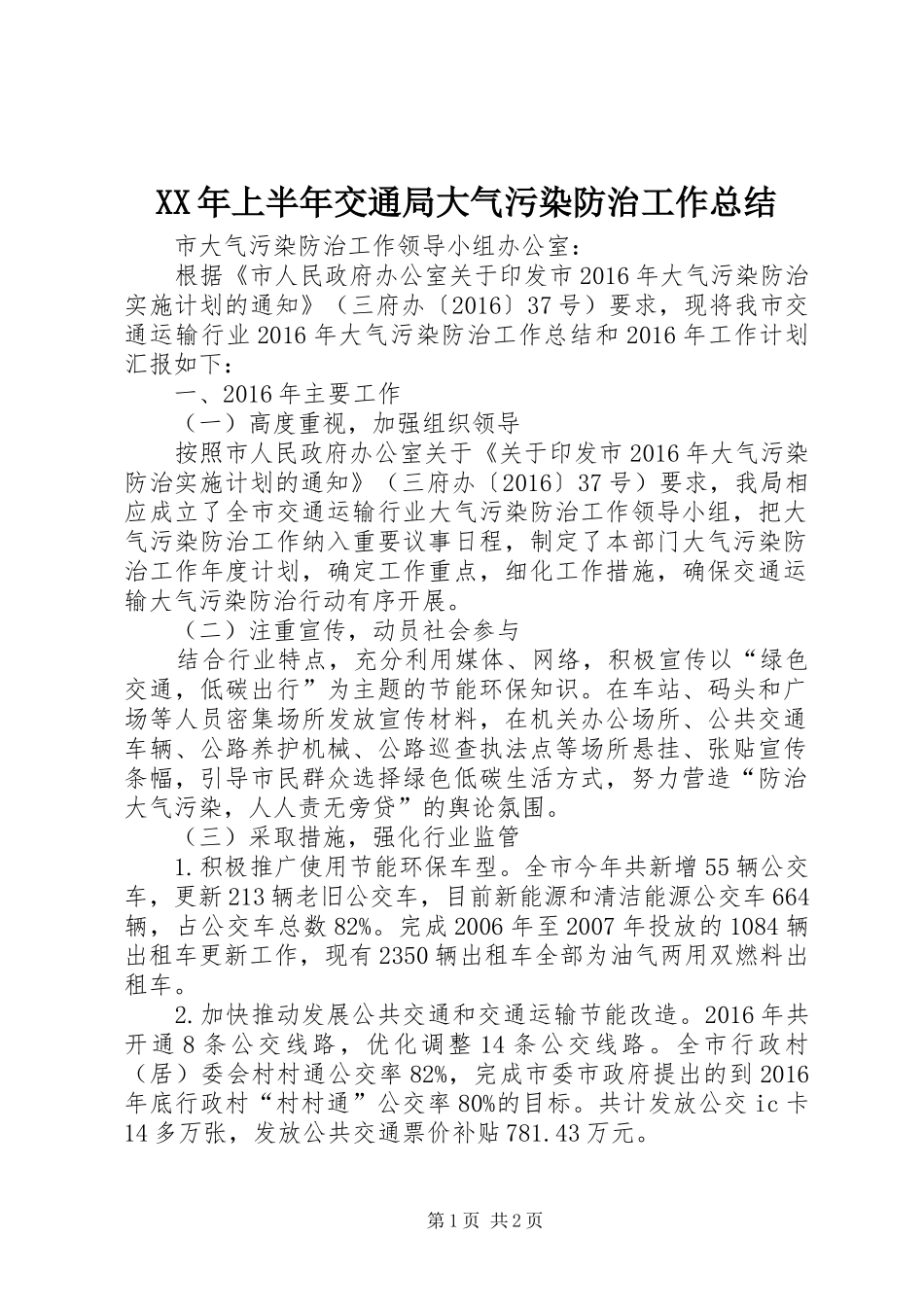 XX年上半年交通局大气污染防治工作总结

市大气污染防治工作领导小组办公室：

根据《市人民政府办公室关于印发市2016年大气污染防治实施计划的通知》（三府办〔2016〕37号）要求，现将我市交通运输行业2016年大气污染防治工作总结和2016年工作计划汇报如下：

一、2016年主要工作

（一）高度重视，加强组织领导

按照市人民政府办公室关于《关于印发市2016年大气污染防治实施计划的通知》（三府办〔2016〕37号）要求，我局相应成立了全市交通运输行业大气污染防治工作领导小组，把大气污染防治工作纳入重要议事日程，制定了本部门大气污染防治工作年度计划，确定工作重点，细化工作措施，确保交通运输大气污染防治行动有序开展。

（二）注重宣传，动员社会参与

结合行业特点，充分利用媒体、网络，积极宣传以“绿色交通，低碳出行”为主题的节能环保知识。在车站、码头和广场等人员密集场所发放宣传材料，在机关办公场所、公共交通车辆、公路养护机械、公路巡查执法点等场所悬挂、张贴宣传条幅，引导市民群众选择绿色低碳生活方式，努力营造“防治大气污染，人人责无旁贷”的舆论氛围。

（三）采取措施，强化行业监管

1.积极推广使用节能环保车型。全市今年共新增55辆公交车，更新213辆老旧公交车，目前新能源和清洁能源公交车664辆，占公交车总数82%。完成2006年至2007年投放的1084辆出租车更新工作，现有2350辆出租车全部为油气两用双燃料出租车。

2.加快推动发展公共交通和交通运输节能改造。2016年共开通8条公交线路，优化调整14条公交线路。全市行政村（居）委会村村通公交率82%，完成市委市政府提出的到2016年底行政村“村村通”公交率80%的目标。共计发放公交ic卡14多万张，发放公共交通票价补贴781.43万元。

第1页 共2页